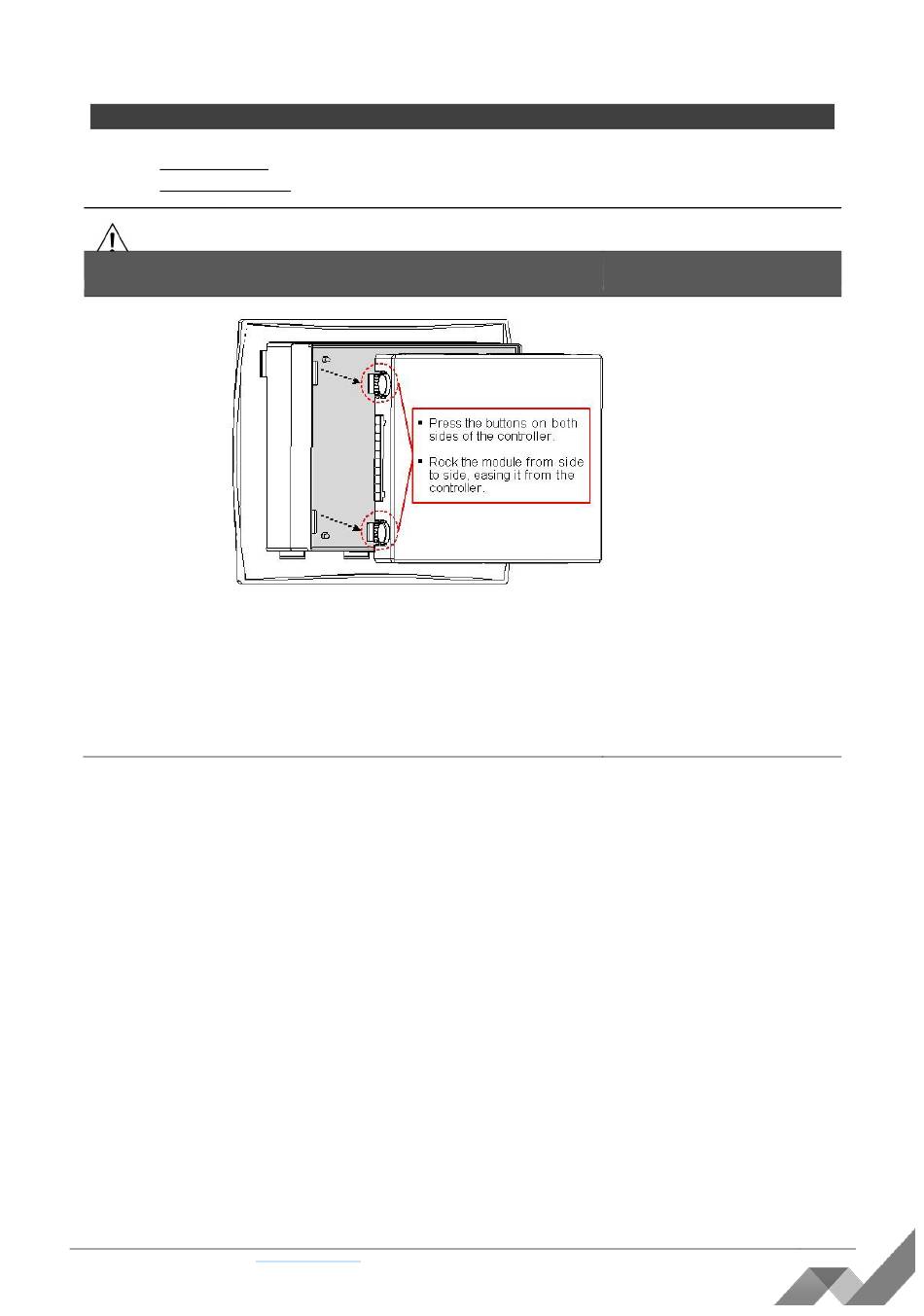 ▪ Press the buttons on both sides of the controller.

▪ Rock the module from side to side, easing it from the controller.